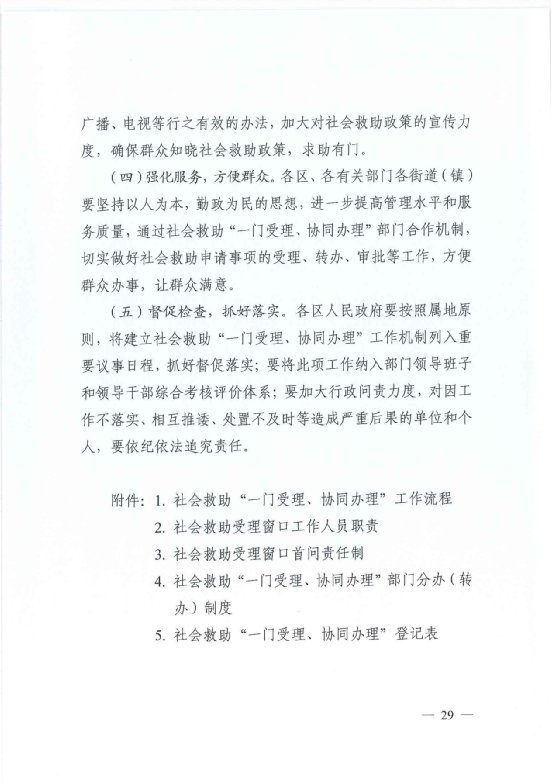 广播、电视等行之有效的办法，加大对社会救助政策的宣传力度，确保群众知晓社会救助政策，求助有门。

（四）强化服务，方便群众。各区、各有关部门各街道（镇）要坚持以人为本，勤政为民的思想，进一步提高管理水平和服务质量，通过社会救助“一门受理、协同办理”部门合作机制，切实做好社会救助申请事项的受理、转办、审批等工作，方便群众办事，让群众满意。

（五）督促检查，抓好落实。各区人民政府要按照属地原则，将建立社会救助“一门受理、协同办理”工作机制列入重要议事日程，抓好督促落实；要将此项工作纳入部门领导班子和领导干部综合考核评价体系；要加大行政问责力度，对因工作不落实、相互推诿、处置不及时等造成严重后果的单位和个人，要依纪依法追究责任。

附件：1. 社会救助“一门受理、协同办理”工作流程
2. 社会救助受理窗口工作人员职责
3. 社会救助受理窗口首问责任制
4. 社会救助“一门受理、协同办理”部门分办（转办）制度
5. 社会救助“一门受理、协同办理”登记表

— 29 —